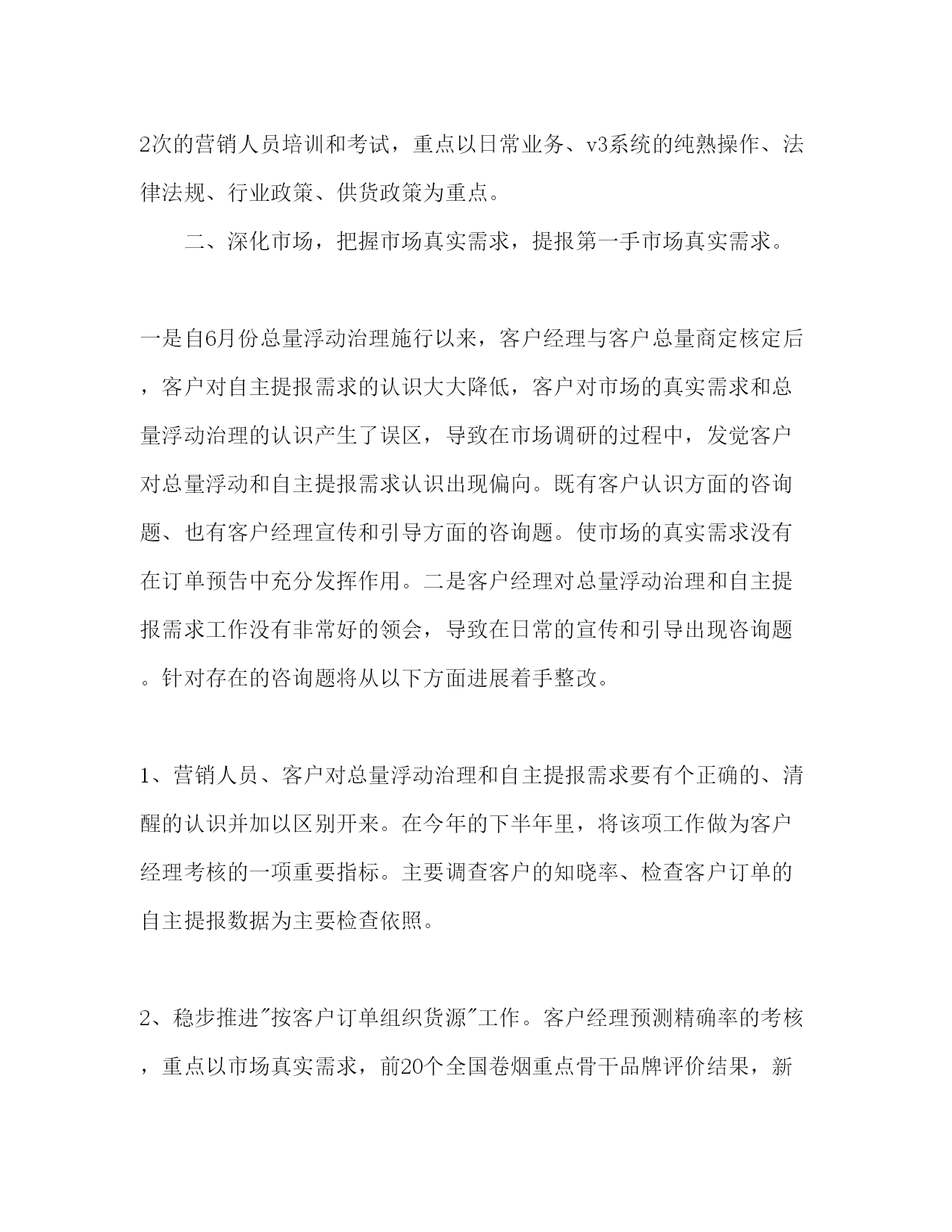 2次的营销人员培训和考试，重点以日常业务、v3系统的纯熟操作、法律法规、行业政策、供货政策为重点。

二、深化市场，把握市场真实需求，提报第一手市场真实需求。

一是自6月份总量浮动治理施行以来，客户经理与客户总量商定核定后，客户对自主提报需求的认识大大降低，客户对市场的真实需求和总量浮动治理的认识产生了误区，导致在市场调研的过程中，发觉客户对总量浮动和自主提报需求认识出现偏向。既有客户认识方面的咨询题、也有客户经理宣传和引导方面的咨询题。使市场的真实需求没有在订单预告中充分发挥作用。二是客户经理对总量浮动治理和自主提报需求工作没有非常好的领会，导致在日常的宣传和引导出现咨询题。针对存在的咨询题将从以下方面进展着手整改。

1、营销人员、客户对总量浮动治理和自主提报需求要有个正确的、清醒的认识并加以区别开来。在今年的下半年里，将该项工作做为客户经理考核的一项重要指标。主要调查客户的知晓率、检查客户订单的自主提报数据为主要检查依照。

2、稳步推进"按客户订单组织货源"工作。客户经理预测精确率的考核，重点以市场真实需求，前20个全国卷烟重点骨干品牌评价结果，新